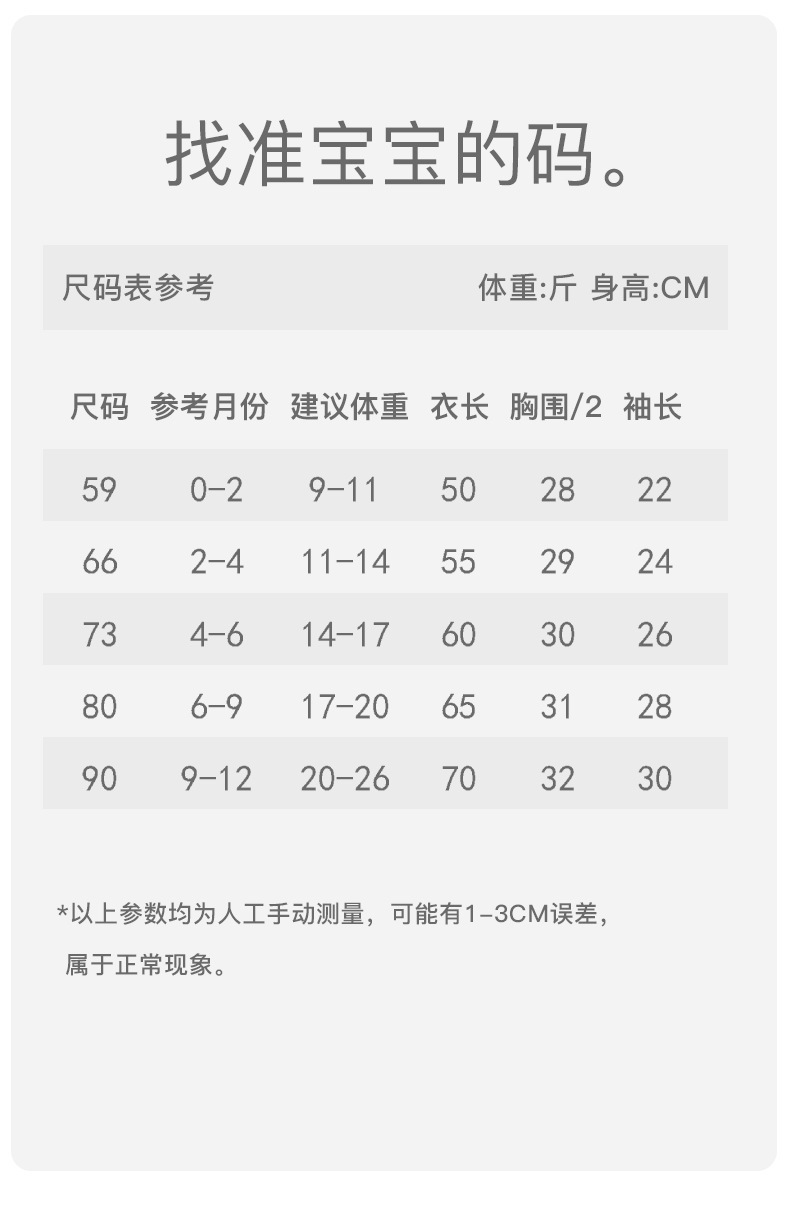 找准宝宝的码。

尺码表参考 体重:斤 身高:CM

| 尺码 | 参考月份 | 建议体重 | 衣长 | 胸围/2 | 袖长 |
|---|---|---|---|---|---|
| 59 | 0-2 | 9-11 | 50 | 28 | 22 |
| 66 | 2-4 | 11-14 | 55 | 29 | 24 |
| 73 | 4-6 | 14-17 | 60 | 30 | 26 |
| 80 | 6-9 | 17-20 | 65 | 31 | 28 |
| 90 | 9-12 | 20-26 | 70 | 32 | 30 |

*以上参数均为人工手动测量，可能有1-3CM误差，属于正常现象。